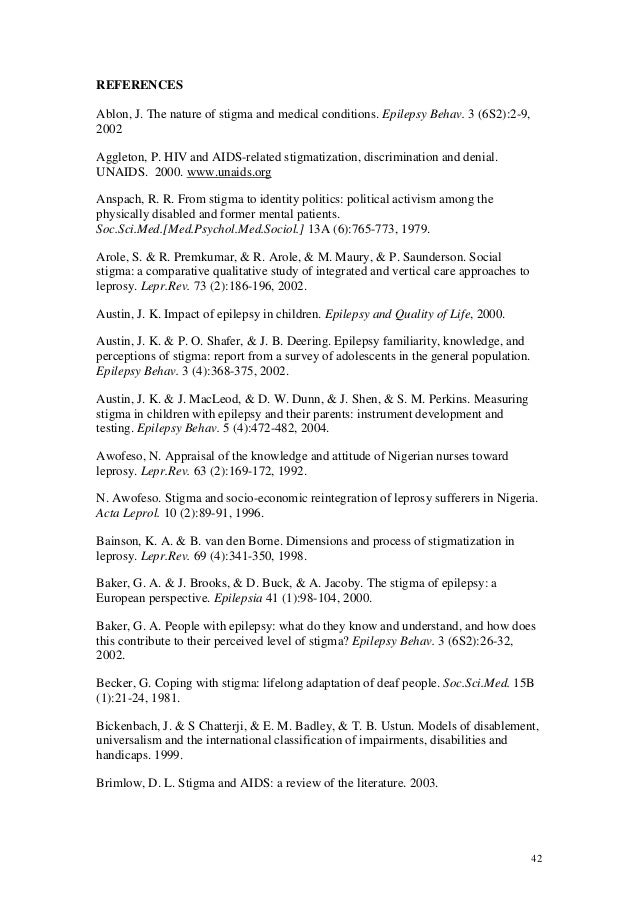 REFERENCES

Ablon, J. The nature of stigma and medical conditions. Epilepsy Behav. 3 (6S2):2-9, 2002

Aggleton, P. HIV and AIDS-related stigmatization, discrimination and denial. UNAIDS. 2000. www.unaids.org

Anspach, R. R. From stigma to identity politics: political activism among the physically disabled and former mental patients. Soc.Sci.Med.[Med.Psychol.Med.Sociol.] 13A (6):765-773, 1979.

Arole, S. & R. Premkumar, & R. Arole, & M. Maury, & P. Saunderson. Social stigma: a comparative qualitative study of integrated and vertical care approaches to leprosy. Lepr.Rev. 73 (2):186-196, 2002.

Austin, J. K. Impact of epilepsy in children. Epilepsy and Quality of Life, 2000.

Austin, J. K. & P. O. Shafer, & J. B. Deering. Epilepsy familiarity, knowledge, and perceptions of stigma: report from a survey of adolescents in the general population. Epilepsy Behav. 3 (4):368-375, 2002.

Austin, J. K. & J. MacLeod, & D. W. Dunn, & J. Shen, & S. M. Perkins. Measuring stigma in children with epilepsy and their parents: instrument development and testing. Epilepsy Behav. 5 (4):472-482, 2004.

Awofeso, N. Appraisal of the knowledge and attitude of Nigerian nurses toward leprosy. Lepr.Rev. 63 (2):169-172, 1992.

N. Awofeso. Stigma and socio-economic reintegration of leprosy sufferers in Nigeria. Acta Leprol. 10 (2):89-91, 1996.

Bainson, K. A. & B. van den Borne. Dimensions and process of stigmatization in leprosy. Lepr.Rev. 69 (4):341-350, 1998.

Baker, G. A. & J. Brooks, & D. Buck, & A. Jacoby. The stigma of epilepsy: a European perspective. Epilepsia 41 (1):98-104, 2000.

Baker, G. A. People with epilepsy: what do they know and understand, and how does this contribute to their perceived level of stigma? Epilepsy Behav. 3 (6S2):26-32, 2002.

Becker, G. Coping with stigma: lifelong adaptation of deaf people. Soc.Sci.Med. 15B (1):21-24, 1981.

Bickenbach, J. & S Chatterji, & E. M. Badley, & T. B. Ustun. Models of disablement, universalism and the international classification of impairments, disabilities and handicaps. 1999.

Brimlow, D. L. Stigma and AIDS: a review of the literature. 2003.

42